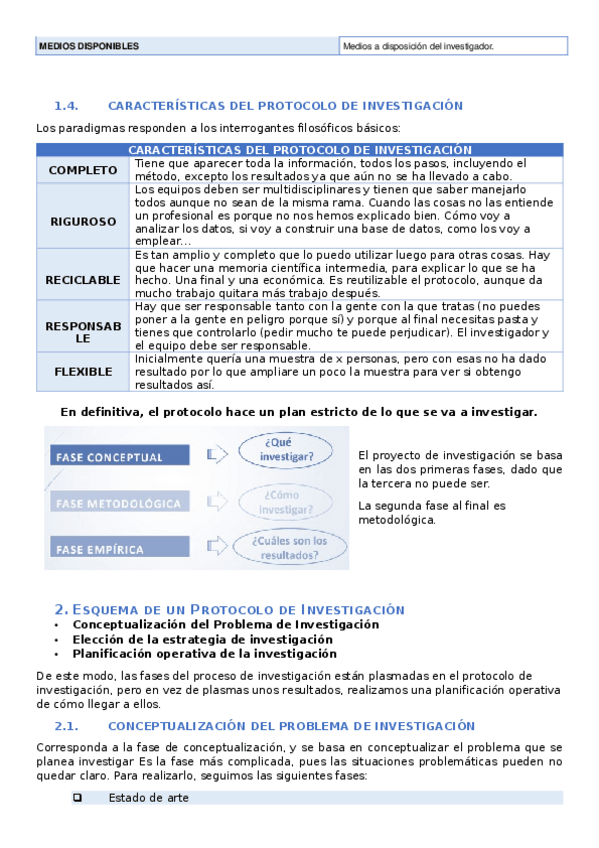 | MEDIOS DISPONIBLES | Medios a disposición del investigador. |
|---|---|

1.4. CARACTERÍSTICAS DEL PROTOCOLO DE INVESTIGACIÓN

Los paradigmas responden a los interrogantes filosóficos básicos:

| CARACTERÍSTICAS DEL PROTOCOLO DE INVESTIGACIÓN | |
|---|---|
| COMPLETO | Tiene que aparecer toda la información, todos los pasos, incluyendo el método, excepto los resultados ya que aún no se ha llevado a cabo. |
| RIGUROSO | Los equipos deben ser multidisciplinares y tienen que saber manejarlo todos aunque no sean de la misma rama. Cuando las cosas no las entiende un profesional es porque no nos hemos explicado bien. Cómo voy a analizar los datos, si voy a construir una base de datos, como los voy a emplear… |
| RECICLABLE | Es tan amplio y completo que lo puedo utilizar luego para otras cosas. Hay que hacer una memoria científica intermedia, para explicar lo que se ha hecho. Una final y una económica. Es reutilizable el protocolo, aunque da mucho trabajo quitara más trabajo después. |
| RESPONSABLE | Hay que ser responsable tanto con la gente con la que tratas (no puedes poner a la gente en peligro porque sí) y porque al final necesitas pasta y tienes que controlarlo (pedir mucho te puede perjudicar). El investigador y el equipo debe ser responsable. |
| FLEXIBLE | Inicialmente quería una muestra de x personas, pero con esas no ha dado resultado por lo que ampliare un poco la muestra para ver si obtengo resultados así. |

En definitiva, el protocolo hace un plan estricto de lo que se va a investigar.

FASE CONCEPTUAL ¿Qué investigar?
FASE METODOLÓGICA ¿Cómo investigar?
FASE EMPÍRICA ¿Cuáles son los resultados?

El proyecto de investigación se basa en las dos primeras fases, dado que la tercera no puede ser.

La segunda fase al final es metodológica.

2. ESQUEMA DE UN PROTOCOLO DE INVESTIGACIÓN
• Conceptualización del Problema de Investigación
• Elección de la estrategia de investigación
• Planificación operativa de la investigación

De este modo, las fases del proceso de investigación están plasmadas en el protocolo de investigación, pero en vez de plasmas unos resultados, realizamos una planificación operativa de cómo llegar a ellos.

2.1. CONCEPTUALIZACIÓN DEL PROBLEMA DE INVESTIGACIÓN

Corresponda a la fase de conceptualización, y se basa en conceptualizar el problema que se planea investigar Es la fase más complicada, pues las situaciones problemáticas pueden no quedar claro. Para realizarlo, seguimos las siguientes fases:

❑ Estado de arte